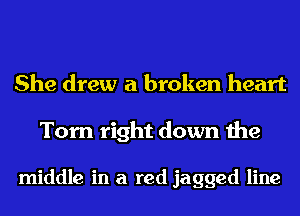 She drew a broken heart

Torn right down the

middle in a red jagged line